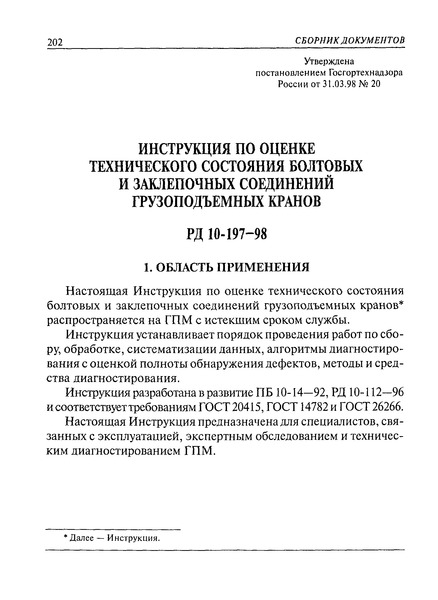 202 СБОРНИК ДОКУМЕНТОВ

Утверждена
постановлением Госгортехнадзора
России от 31.03.98 № 20

ИНСТРУКЦИЯ ПО ОЦЕНКЕ ТЕХНИЧЕСКОГО СОСТОЯНИЯ БОЛТОВЫХ И ЗАКЛЕПОЧНЫХ СОЕДИНЕНИЙ ГРУЗОПОДЪЕМНЫХ КРАНОВ

РД 10-197—98

1. ОБЛАСТЬ ПРИМЕНЕНИЯ

Настоящая Инструкция по оценке технического состояния болтовых и заклепочных соединений грузоподъемных кранов* распространяется на ГПМ с истекшим сроком службы.

Инструкция устанавливает порядок проведения работ по сбору, обработке, систематизации данных, алгоритмы диагностирования с оценкой полноты обнаружения дефектов, методы и средства диагностирования.

Инструкция разработана в развитие ПБ 10-14—92, РД 10-112—96 и соответствует требованиям ГОСТ 20415, ГОСТ 14782 и ГОСТ 26266.

Настоящая Инструкция предназначена для специалистов, связанных с эксплуатацией, экспертным обследованием и техническим диагностированием ГПМ.

* Далее — Инструкция.